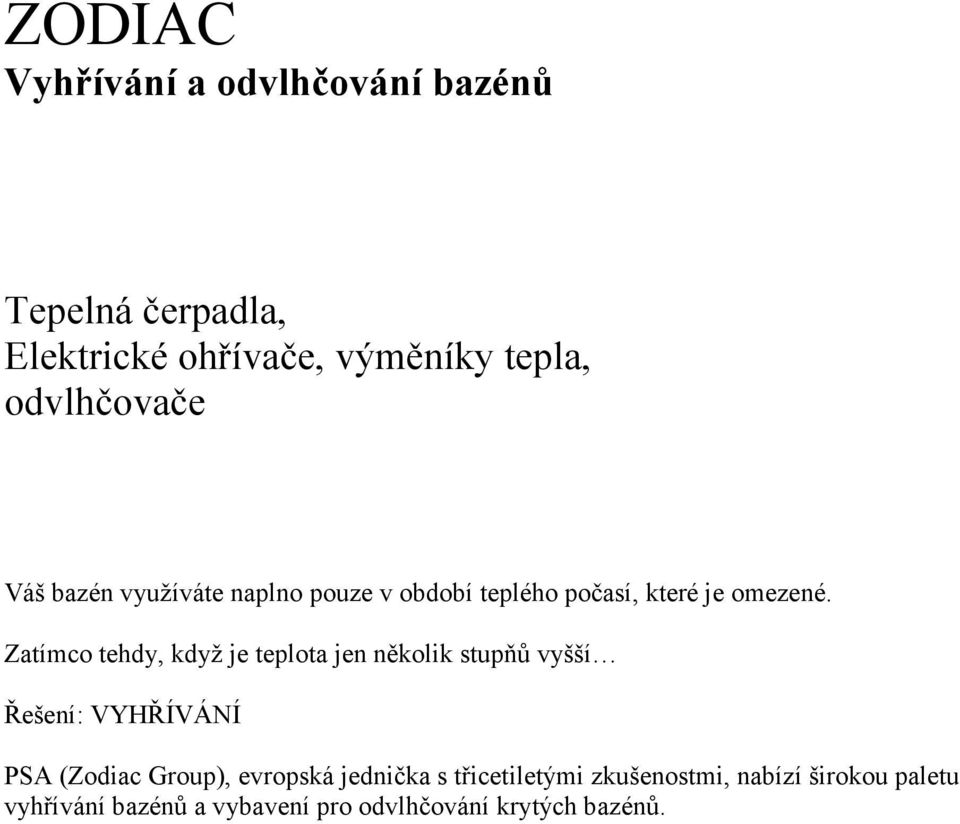 ZODIAC
Vyhřívání a odvlhčování bazénů

Tepelná čerpadla,
Elektrické ohřívače, výměníky tepla,
odvlhčovače

Váš bazén využíváte naplno pouze v období teplého počasí, které je omezené.

Zatímco tehdy, když je teplota jen několik stupňů vyšší…

Řešení: VYHŘÍVÁNÍ

PSA (Zodiac Group), evropská jednička s třicetiletými zkušenostmi, nabízí širokou paletu vyhřívání bazénů a vybavení pro odvlhčování krytých bazénů.